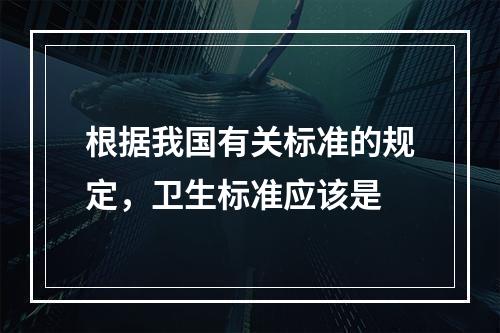 根据我国有关标准的规定，卫生标准应该是